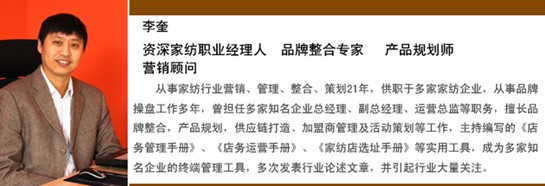 李奎

资深家纺职业经理人　品牌整合专家　产品规划师　营销顾问

从事家纺行业营销、管理、整合、策划21年，供职于多家家纺企业，从事品牌操盘工作多年，曾担任多家知名企业总经理、副总经理、运营总监等职务，擅长品牌整合，产品规划，供应链打造、加盟商管理及活动策划等工作，主持编写的《店务管理手册》、《店务运营手册》、《家纺店选址手册》等实用工具，成为多家知名企业的终端管理工具，多次发表行业论述文章，并引起行业大量关注。